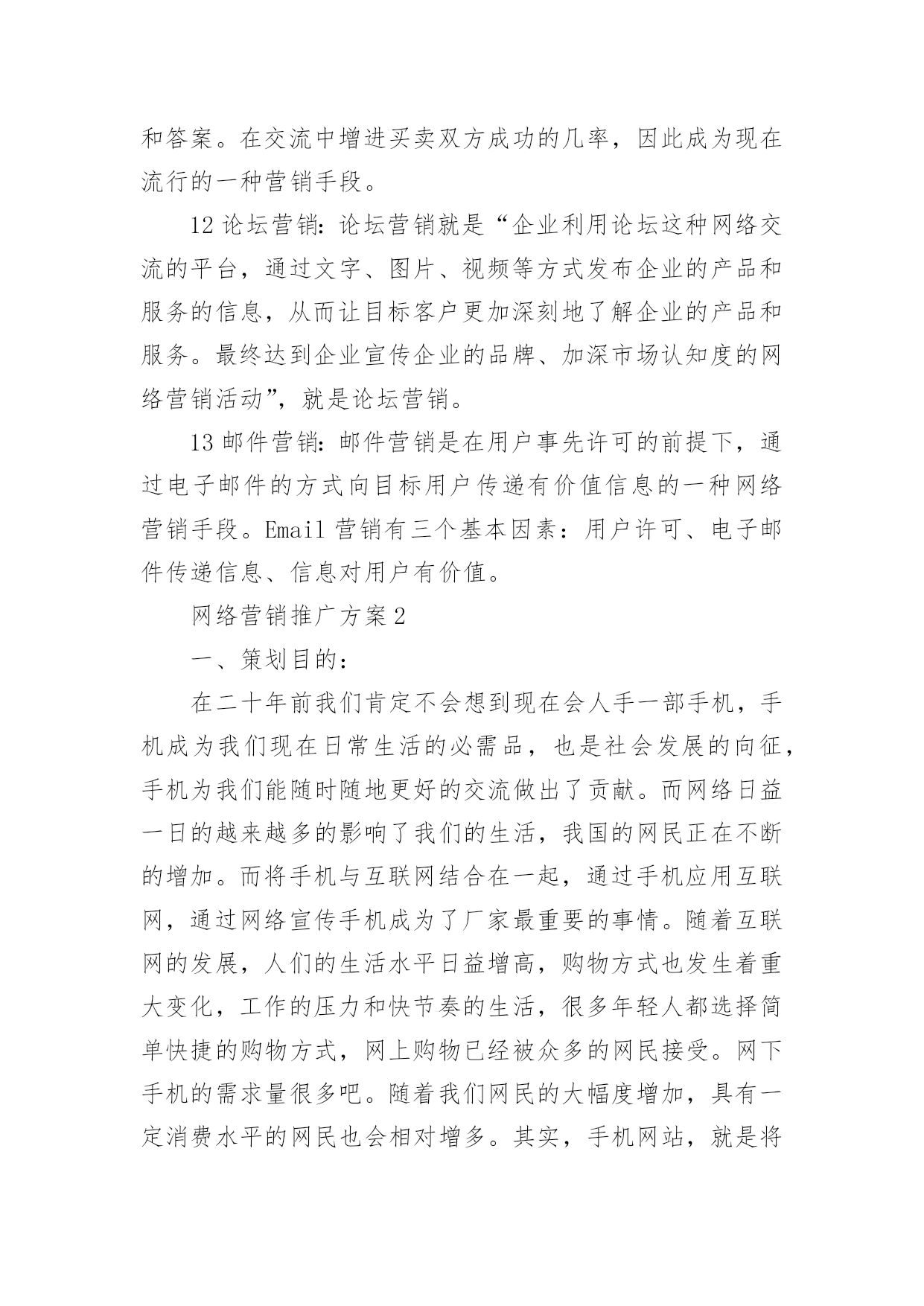 和答案。在交流中增进买卖双方成功的几率，因此成为现在流行的一种营销手段。

12 论坛营销：论坛营销就是“企业利用论坛这种网络交流的平台，通过文字、图片、视频等方式发布企业的产品和服务的信息，从而让目标客户更加深刻地了解企业的产品和服务。最终达到企业宣传企业的品牌、加深市场认知度的网络营销活动”，就是论坛营销。

13 邮件营销：邮件营销是在用户事先许可的前提下，通过电子邮件的方式向目标用户传递有价值信息的一种网络营销手段。Email 营销有三个基本因素：用户许可、电子邮件传递信息、信息对用户有价值。

网络营销推广方案 2

一、策划目的：

在二十年前我们肯定不会想到现在会人手一部手机，手机成为我们现在日常生活的必需品，也是社会发展的向征，手机为我们能随时随地更好的交流做出了贡献。而网络日益一日的越来越多的影响了我们的生活，我国的网民正在不断的增加。而将手机与互联网结合在一起，通过手机应用互联网，通过网络宣传手机成为了厂家最重要的事情。随着互联网的发展，人们的生活水平日益增高，购物方式也发生着重大变化，工作的压力和快节奏的生活，很多年轻人都选择简单快捷的购物方式，网上购物已经被众多的网民接受。网下手机的需求量很多吧。随着我们网民的大幅度增加，具有一定消费水平的网民也会相对增多。其实，手机网站，就是将